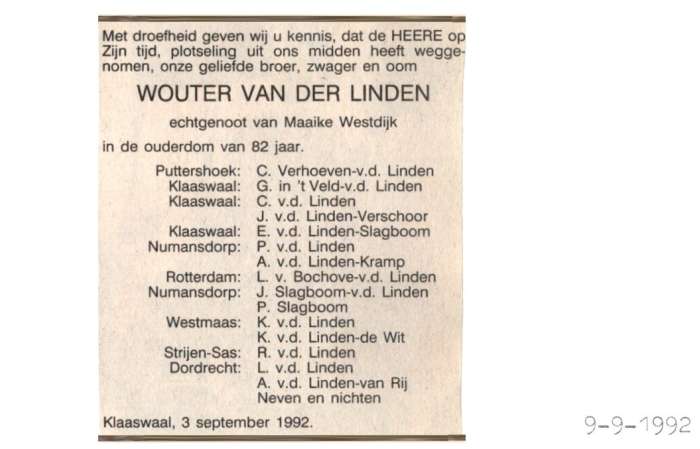 Met droefheid geven wij u kennis, dat de HEERE op Zijn tijd, plotseling uit ons midden heeft weggenomen, onze geliefde broer, zwager en oom

WOUTER VAN DER LINDEN

echtgenoot van Maaike Westdijk

in de ouderdom van 82 jaar.

Puttershoek: C. Verhoeven-v.d. Linden
Klaaswaal: G. in 't Veld-v.d. Linden
Klaaswaal: C. v.d. Linden
J. v.d. Linden-Verschoor
Klaaswaal: E. v.d. Linden-Slagboom
Numansdorp: P. v.d. Linden
A. v.d. Linden-Kramp
Rotterdam: L. v. Bochove-v.d. Linden
Numansdorp: J. Slagboom-v.d. Linden
P. Slagboom
Westmaas: K. v.d. Linden
K. v.d. Linden-de Wit
Strijen-Sas: R. v.d. Linden
Dordrecht: L. v.d. Linden
A. v.d. Linden-van Rij
Neven en nichten

Klaaswaal, 3 september 1992.

9-9-1992